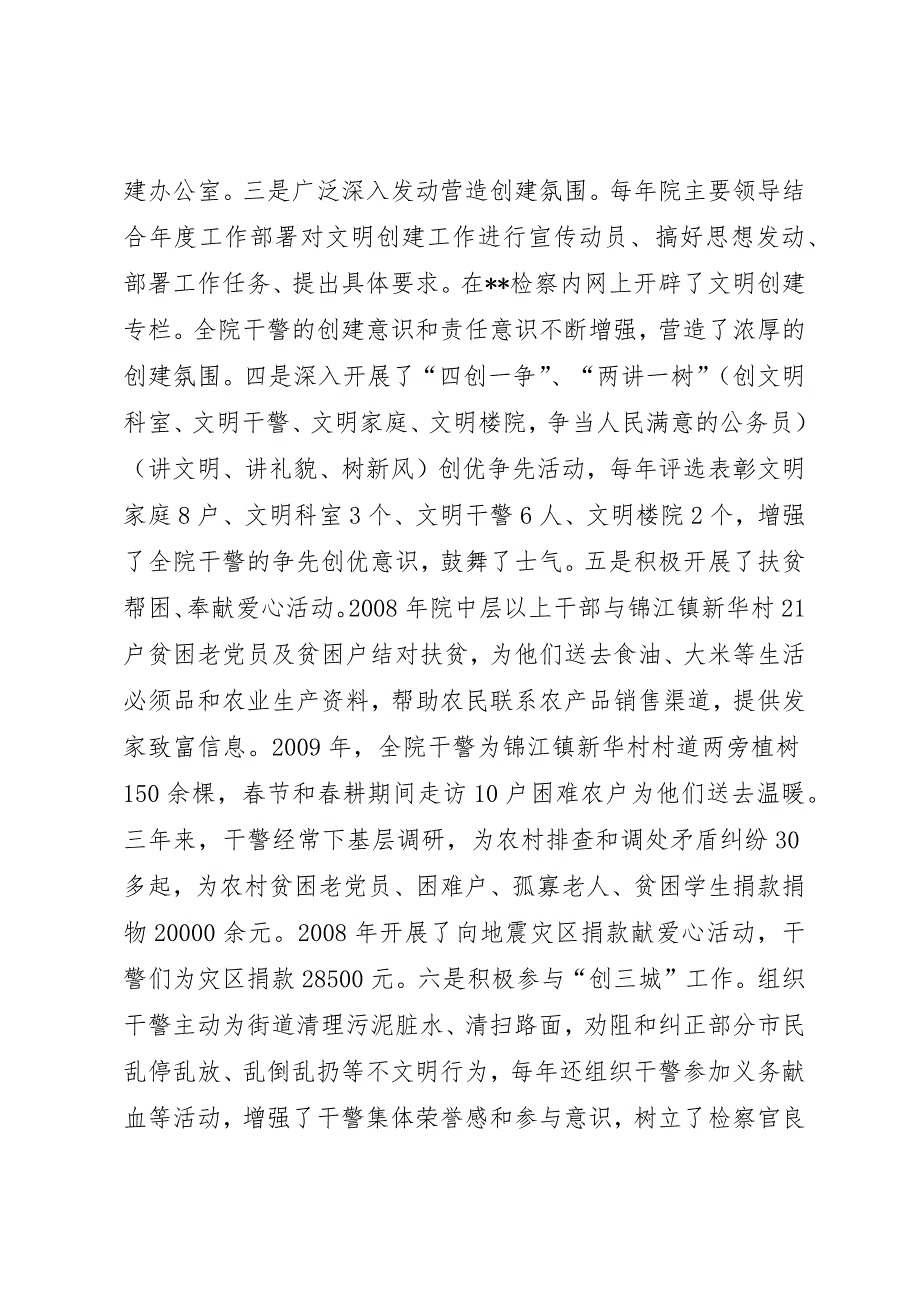 建办公室。三是广泛深入发动营造创建氛围。每年院主要领导结合年度工作部署对文明创建工作进行宣传动员、搞好思想发动、部署工作任务、提出具体要求。在**检察内网上开辟了文明创建专栏。全院干警的创建意识和责任意识不断增强，营造了浓厚的创建氛围。四是深入开展了“四创一争”、“两讲一树”（创文明科室、文明干警、文明家庭、文明楼院，争当人民满意的公务员）（讲文明、讲礼貌、树新风）创优争先活动，每年评选表彰文明家庭8户、文明科室3个、文明干警6人、文明楼院2个，增强了全院干警的争先创优意识，鼓舞了士气。五是积极开展了扶贫帮困、奉献爱心活动。2008年院中层以上干部与锦江镇新华村21户贫困老党员及贫困户结对扶贫，为他们送去食油、大米等生活必须品和农业生产资料，帮助农民联系农产品销售渠道，提供发家致富信息。2009年，全院干警为锦江镇新华村村道两旁植树150余棵，春节和春耕期间走访10户困难农户为他们送去温暖。三年来，干警经常下基层调研，为农村排查和调处矛盾纠纷30多起，为农村贫困老党员、困难户、孤寡老人、贫困学生捐款捐物20000余元。2008年开展了向地震灾区捐款献爱心活动，干警们为灾区捐款28500元。六是积极参与“创三城”工作。组织干警主动为街道清理污泥脏水、清扫路面，劝阻和纠正部分市民乱停乱放、乱倒乱扔等不文明行为，每年还组织干警参加义务献血等活动，增强了干警集体荣誉感和参与意识，树立了检察官良